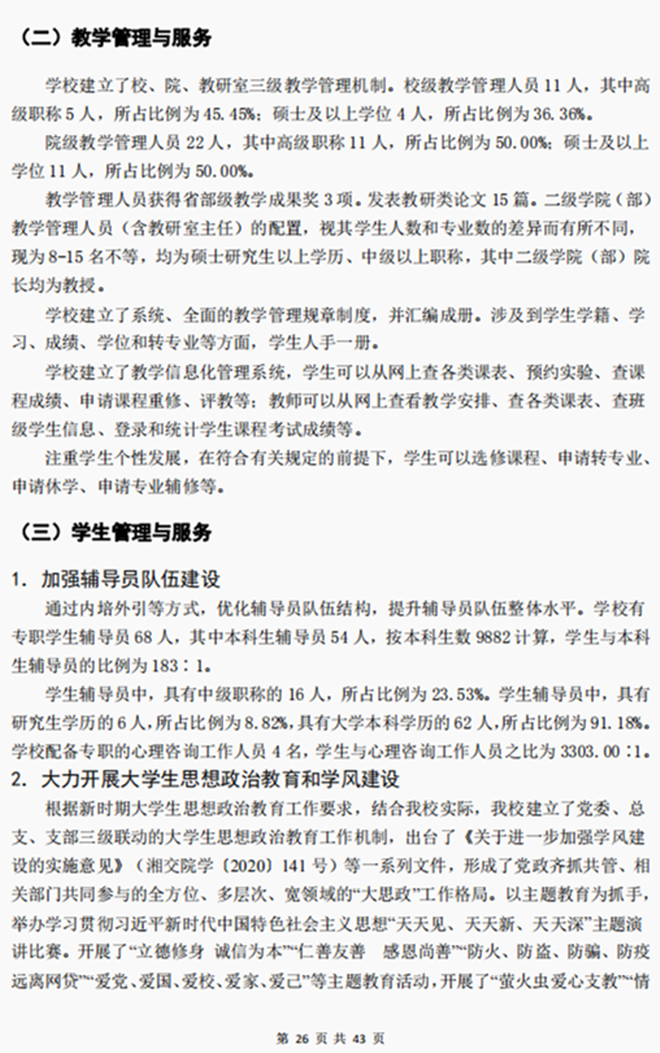 （二）教学管理与服务

学校建立了校、院、教研室三级教学管理机制。校级教学管理人员 11 人，其中高级职称 5 人，所占比例为 45.45%；硕士及以上学位 4 人，所占比例为 36.36%。

院级教学管理人员 22 人，其中高级职称 11 人，所占比例为 50.00%；硕士及以上学位 11 人，所占比例为 50.00%。

教学管理人员获得省部级教学成果奖 3 项。发表教研类论文 15 篇。二级学院（部）教学管理人员（含教研室主任）的配置，视其学生人数和专业数的差异而有所不同，现为 8-15 名不等，均为硕士研究生以上学历、中级以上职称，其中二级学院（部）院长均为教授。

学校建立了系统、全面的教学管理规章制度，并汇编成册。涉及到学生学籍、学习、成绩、学位和转专业等方面，学生人手一册。

学校建立了教学信息化管理系统，学生可以从网上查各类课表、预约实验、查课程成绩、申请课程重修、评教等；教师可以从网上查看教学安排、查各类课表、查班级学生信息、登录和统计学生课程考试成绩等。

注重学生个性发展，在符合有关规定的前提下，学生可以选修课程、申请转专业、申请休学、申请专业辅修等。

（三）学生管理与服务

1. 加强辅导员队伍建设

通过内培外引等方式，优化辅导员队伍结构，提升辅导员队伍整体水平。学校有专职学生辅导员 68 人，其中本科生辅导员 54 人，按本科生数 9882 计算，学生与本科生辅导员的比例为 183：1。

学生辅导员中，具有中级职称的 16 人，所占比例为 23.53%。学生辅导员中，具有研究生学历的 6 人，所占比例为 8.82%，具有大学本科学历的 62 人，所占比例为 91.18%。学校配备专职的心理咨询工作人员 4 名，学生与心理咨询工作人员之比为 3303.00：1。

2. 大力开展大学生思想政治教育和学风建设

根据新时期大学生思想政治教育工作要求，结合我校实际，我校建立了党委、总支、支部三级联动的大学生思想政治教育工作机制，出台了《关于进一步加强学风建设的实施意见》（湘交院学〔2020〕141 号）等一系列文件，形成了党政齐抓共管、相关部门共同参与的全方位、多层次、宽领域的“大思政”工作格局。以主题教育为抓手，举办学习贯彻习近平新时代中国特色社会主义思想“天天见、天天新、天天深”主题演讲比赛。开展了“立德修身 诚信为本”“仁善友善 感恩尚善”“防火、防盗、防骗、防疫远离网贷”“爱党、爱国、爱校、爱家、爱己”等主题教育活动，开展了“萤火虫爱心支教”“情

第 26 页 共 43 页